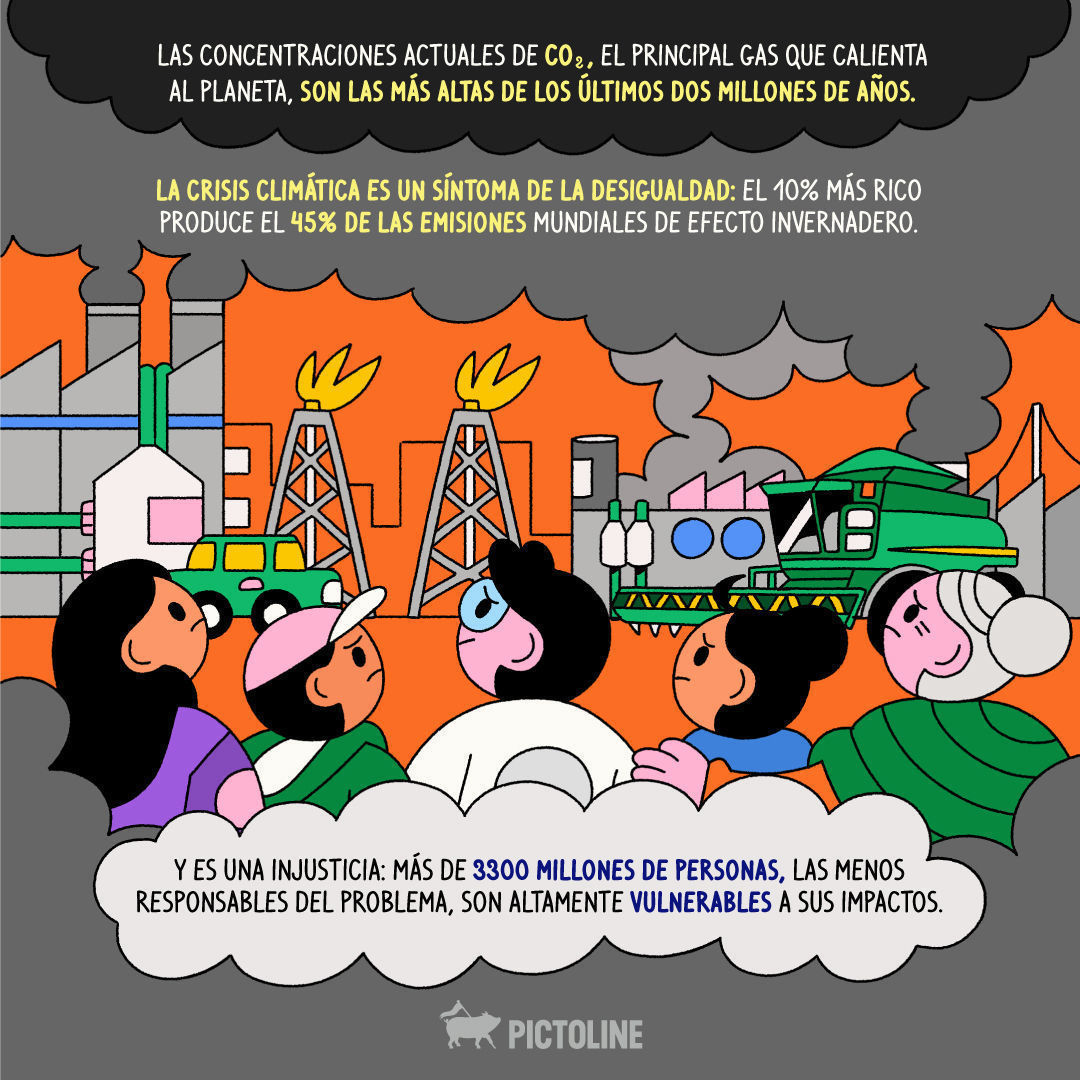 LAS CONCENTRACIONES ACTUALES DE $CO_2$, EL PRINCIPAL GAS QUE CALIENTA AL PLANETA, SON LAS MÁS ALTAS DE LOS ÚLTIMOS DOS MILLONES DE AÑOS.

LA CRISIS CLIMÁTICA ES UN SÍNTOMA DE LA DESIGUALDAD: EL 10% MÁS RICO PRODUCE EL 45% DE LAS EMISIONES MUNDIALES DE EFECTO INVERNADERO.

Y ES UNA INJUSTICIA: MÁS DE 3300 MILLONES DE PERSONAS, LAS MENOS RESPONSABLES DEL PROBLEMA, SON ALTAMENTE VULNERABLES A SUS IMPACTOS.

PICTOLINE